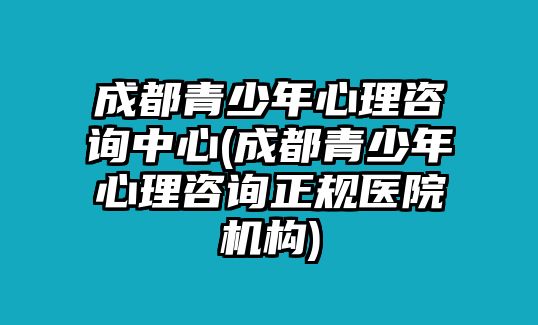 成都青少年心理咨询中心(成都青少年心理咨询正规医院机构)